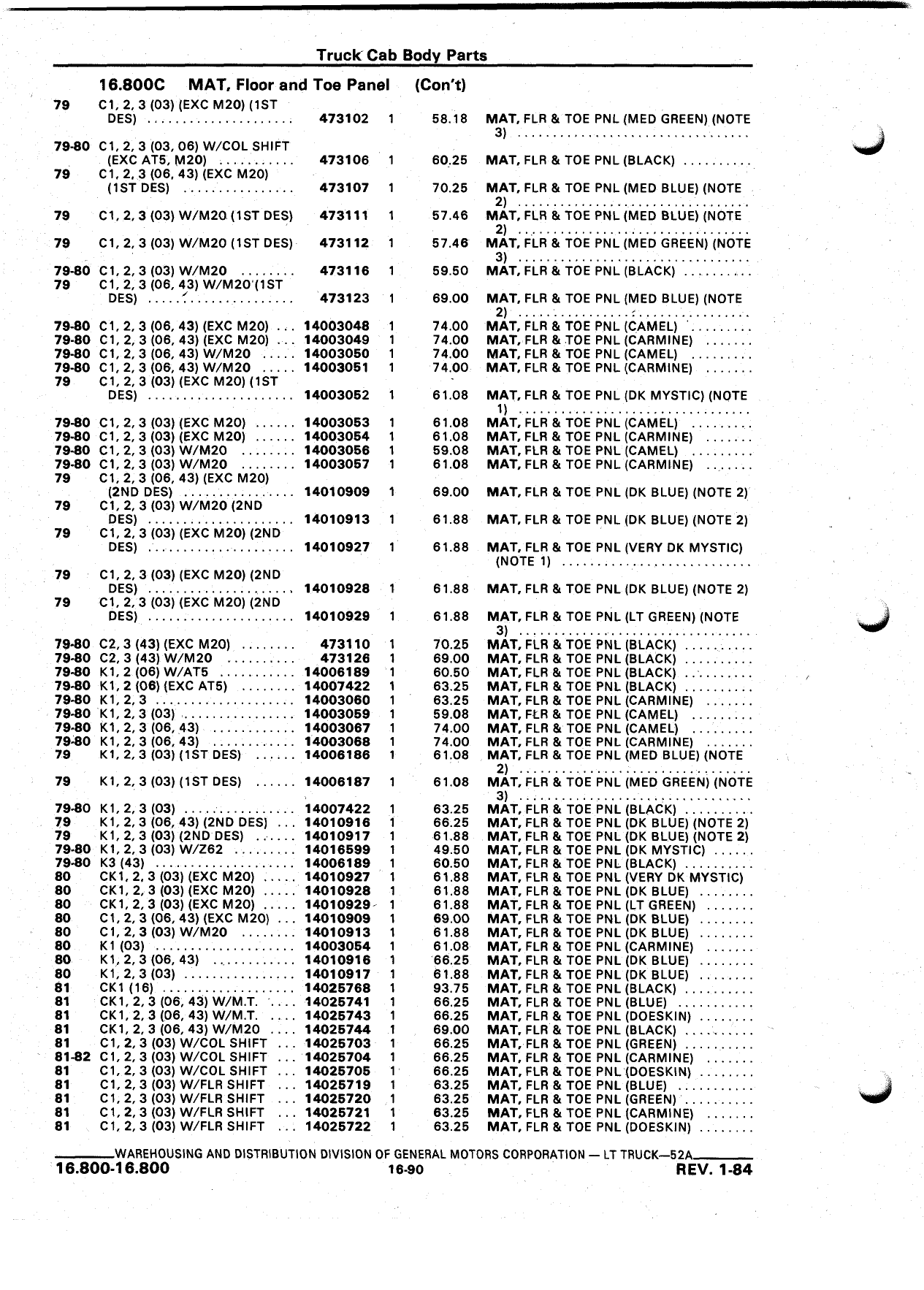 Truck Cab Body Parts

16.800C MAT, Floor and Toe Panel (Con't)

| | | | | | |
|---|---|---|---|---|---|
| 79 | C1, 2, 3 (03) (EXC M20) (1ST DES) | 473102 | 1 | 58.18 | MAT, FLR & TOE PNL (MED GREEN) (NOTE 3) |
| 79-80 | C1, 2, 3 (03, 06) W/COL SHIFT (EXC AT5, M20) | 473106 | 1 | 60.25 | MAT, FLR & TOE PNL (BLACK) |
| 79 | C1, 2, 3 (06, 43) (EXC M20) (1ST DES) | 473107 | 1 | 70.25 | MAT, FLR & TOE PNL (MED BLUE) (NOTE 2) |
| 79 | C1, 2, 3 (03) W/M20 (1ST DES) | 473111 | 1 | 57.46 | MAT, FLR & TOE PNL (MED BLUE) (NOTE 2) |
| 79 | C1, 2, 3 (03) W/M20 (1ST DES) | 473112 | 1 | 57.46 | MAT, FLR & TOE PNL (MED GREEN) (NOTE 3) |
| 79-80 | C1, 2, 3 (03) W/M20 | 473116 | 1 | 59.50 | MAT, FLR & TOE PNL (BLACK) |
| 79 | C1, 2, 3 (06, 43) W/M20 (1ST DES) | 473123 | 1 | 69.00 | MAT, FLR & TOE PNL (MED BLUE) (NOTE 2) |
| 79-80 | C1, 2, 3 (06, 43) (EXC M20) | 14003048 | 1 | 74.00 | MAT, FLR & TOE PNL (CAMEL) |
| 79-80 | C1, 2, 3 (06, 43) (EXC M20) | 14003049 | 1 | 74.00 | MAT, FLR & TOE PNL (CARMINE) |
| 79-80 | C1, 2, 3 (06, 43) W/M20 | 14003050 | 1 | 74.00 | MAT, FLR & TOE PNL (CAMEL) |
| 79-80 | C1, 2, 3 (06, 43) W/M20 | 14003051 | 1 | 74.00 | MAT, FLR & TOE PNL (CARMINE) |
| 79 | C1, 2, 3 (03) (EXC M20) (1ST DES) | 14003052 | 1 | 61.08 | MAT, FLR & TOE PNL (DK MYSTIC) (NOTE 1) |
| 79-80 | C1, 2, 3 (03) (EXC M20) | 14003053 | 1 | 61.08 | MAT, FLR & TOE PNL (CAMEL) |
| 79-80 | C1, 2, 3 (03) (EXC M20) | 14003054 | 1 | 61.08 | MAT, FLR & TOE PNL (CARMINE) |
| 79-80 | C1, 2, 3 (03) W/M20 | 14003056 | 1 | 59.08 | MAT, FLR & TOE PNL (CAMEL) |
| 79-80 | C1, 2, 3 (03) W/M20 | 14003057 | 1 | 61.08 | MAT, FLR & TOE PNL (CARMINE) |
| 79 | C1, 2, 3 (06, 43) (EXC M20) (2ND DES) | 14010909 | 1 | 69.00 | MAT, FLR & TOE PNL (DK BLUE) (NOTE 2) |
| 79 | C1, 2, 3 (03) W/M20 (2ND DES) | 14010913 | 1 | 61.88 | MAT, FLR & TOE PNL (DK BLUE) (NOTE 2) |
| 79 | C1, 2, 3 (03) (EXC M20) (2ND DES) | 14010927 | 1 | 61.88 | MAT, FLR & TOE PNL (VERY DK MYSTIC) (NOTE 1) |
| 79 | C1, 2, 3 (03) (EXC M20) (2ND DES) | 14010928 | 1 | 61.88 | MAT, FLR & TOE PNL (DK BLUE) (NOTE 2) |
| 79 | C1, 2, 3 (03) (EXC M20) (2ND DES) | 14010929 | 1 | 61.88 | MAT, FLR & TOE PNL (LT GREEN) (NOTE 3) |
| 79-80 | C2, 3 (43) (EXC M20) | 473110 | 1 | 70.25 | MAT, FLR & TOE PNL (BLACK) |
| 79-80 | C2, 3 (43) W/M20 | 473126 | 1 | 69.00 | MAT, FLR & TOE PNL (BLACK) |
| 79-80 | K1, 2 (06) W/AT5 | 14006189 | 1 | 60.50 | MAT, FLR & TOE PNL (BLACK) |
| 79-80 | K1, 2 (06) (EXC AT5) | 14007422 | 1 | 63.25 | MAT, FLR & TOE PNL (BLACK) |
| 79-80 | K1, 2, 3 | 14003060 | 1 | 63.25 | MAT, FLR & TOE PNL (CARMINE) |
| 79-80 | K1, 2, 3 (03) | 14003059 | 1 | 59.08 | MAT, FLR & TOE PNL (CAMEL) |
| 79-80 | K1, 2, 3 (06, 43) | 14003067 | 1 | 74.00 | MAT, FLR & TOE PNL (CAMEL) |
| 79-80 | K1, 2, 3 (06, 43) | 14003068 | 1 | 74.00 | MAT, FLR & TOE PNL (CARMINE) |
| 79 | K1, 2, 3 (03) (1ST DES) | 14006186 | 1 | 61.08 | MAT, FLR & TOE PNL (MED BLUE) (NOTE 2) |
| 79 | K1, 2, 3 (03) (1ST DES) | 14006187 | 1 | 61.08 | MAT, FLR & TOE PNL (MED GREEN) (NOTE 3) |
| 79-80 | K1, 2, 3 (03) | 14007422 | 1 | 63.25 | MAT, FLR & TOE PNL (BLACK) |
| 79 | K1, 2, 3 (06, 43) (2ND DES) | 14010916 | 1 | 66.25 | MAT, FLR & TOE PNL (DK BLUE) (NOTE 2) |
| 79 | K1, 2, 3 (03) (2ND DES) | 14010917 | 1 | 61.88 | MAT, FLR & TOE PNL (DK BLUE) (NOTE 2) |
| 79-80 | K1, 2, 3 (03) W/Z62 | 14016599 | 1 | 49.50 | MAT, FLR & TOE PNL (DK MYSTIC) |
| 79-80 | K3 (43) | 14006189 | 1 | 60.50 | MAT, FLR & TOE PNL (BLACK) |
| 80 | CK1, 2, 3 (03) (EXC M20) | 14010927 | 1 | 61.88 | MAT, FLR & TOE PNL (VERY DK MYSTIC) |
| 80 | CK1, 2, 3 (03) (EXC M20) | 14010928 | 1 | 61.88 | MAT, FLR & TOE PNL (DK BLUE) |
| 80 | CK1, 2, 3 (03) (EXC M20) | 14010929 | 1 | 61.88 | MAT, FLR & TOE PNL (LT GREEN) |
| 80 | C1, 2, 3 (06, 43) (EXC M20) | 14010909 | 1 | 69.00 | MAT, FLR & TOE PNL (DK BLUE) |
| 80 | C1, 2, 3 (03) W/M20 | 14010913 | 1 | 61.88 | MAT, FLR & TOE PNL (DK BLUE) |
| 80 | K1 (03) | 14003054 | 1 | 61.08 | MAT, FLR & TOE PNL (CARMINE) |
| 80 | K1, 2, 3 (06, 43) | 14010916 | 1 | 66.25 | MAT, FLR & TOE PNL (DK BLUE) |
| 80 | K1, 2, 3 (03) | 14010917 | 1 | 61.88 | MAT, FLR & TOE PNL (DK BLUE) |
| 81 | CK1 (16) | 14025768 | 1 | 93.75 | MAT, FLR & TOE PNL (BLACK) |
| 81 | CK1, 2, 3 (06, 43) W/M.T. | 14025741 | 1 | 66.25 | MAT, FLR & TOE PNL (BLUE) |
| 81 | CK1, 2, 3 (06, 43) W/M.T. | 14025743 | 1 | 66.25 | MAT, FLR & TOE PNL (DOESKIN) |
| 81 | CK1, 2, 3 (06, 43) W/M20 | 14025744 | 1 | 69.00 | MAT, FLR & TOE PNL (BLACK) |
| 81 | C1, 2, 3 (03) W/COL SHIFT | 14025703 | 1 | 66.25 | MAT, FLR & TOE PNL (GREEN) |
| 81-82 | C1, 2, 3 (03) W/COL SHIFT | 14025704 | 1 | 66.25 | MAT, FLR & TOE PNL (CARMINE) |
| 81 | C1, 2, 3 (03) W/COL SHIFT | 14025705 | 1 | 66.25 | MAT, FLR & TOE PNL (DOESKIN) |
| 81 | C1, 2, 3 (03) W/FLR SHIFT | 14025719 | 1 | 63.25 | MAT, FLR & TOE PNL (BLUE) |
| 81 | C1, 2, 3 (03) W/FLR SHIFT | 14025720 | 1 | 63.25 | MAT, FLR & TOE PNL (GREEN) |
| 81 | C1, 2, 3 (03) W/FLR SHIFT | 14025721 | 1 | 63.25 | MAT, FLR & TOE PNL (CARMINE) |
| 81 | C1, 2, 3 (03) W/FLR SHIFT | 14025722 | 1 | 63.25 | MAT, FLR & TOE PNL (DOESKIN) |

WAREHOUSING AND DISTRIBUTION DIVISION OF GENERAL MOTORS CORPORATION — LT TRUCK—52A

16.800-16.800 16-90 REV. 1-84